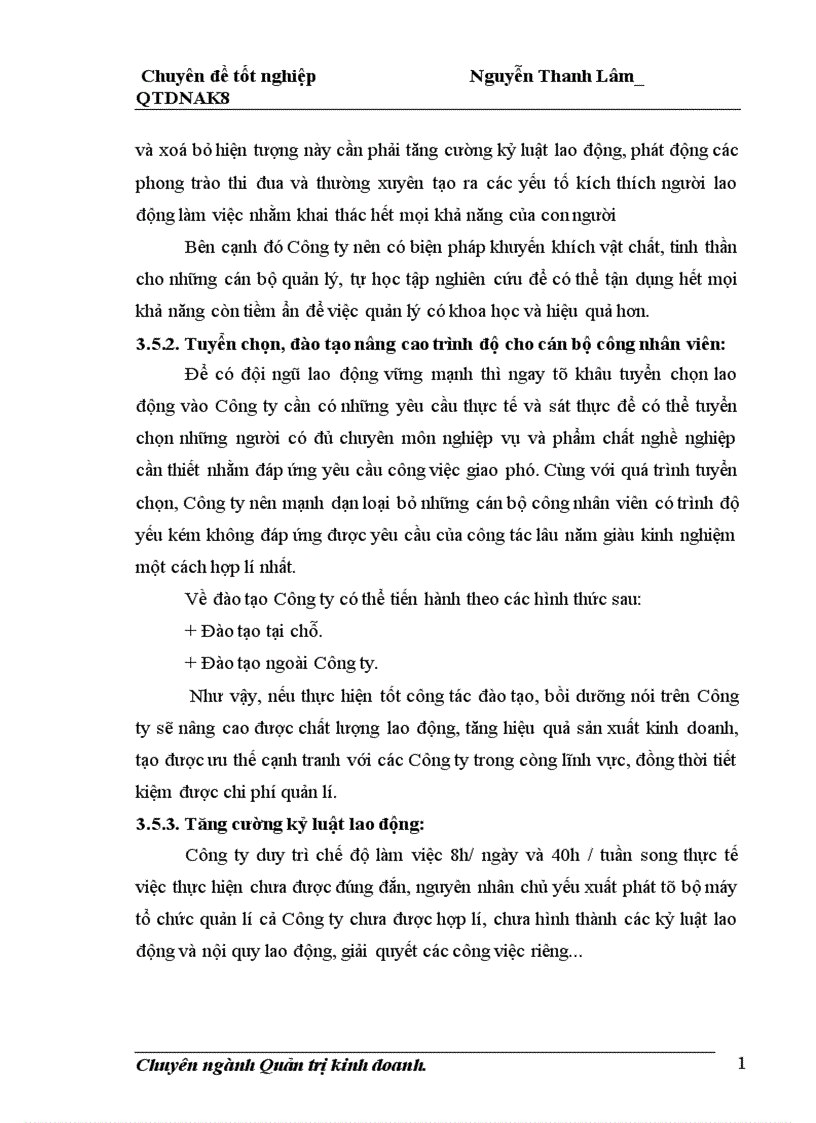 Chuyên đề tốt nghiệp Nguyễn Thanh Lâm_ QTDNAK8

và xoá bỏ hiện tượng này cần phải tăng cường kỷ luật lao động, phát động các phong trào thi đua và thường xuyên tạo ra các yếu tố kích thích người lao động làm việc nhằm khai thác hết mọi khả năng của con người

Bên cạnh đó Công ty nên có biện pháp khuyến khích vật chất, tinh thần cho những cán bộ quản lý, tự học tập nghiên cứu để có thể tận dụng hết mọi khả năng còn tiềm ẩn để việc quản lý có khoa học và hiệu quả hơn.

3.5.2. Tuyển chọn, đào tạo nâng cao trình độ cho cán bộ công nhân viên:

Để có đội ngũ lao động vững mạnh thì ngay tõ khâu tuyển chọn lao động vào Công ty cần có những yêu cầu thực tế và sát thực để có thể tuyển chọn những người có đủ chuyên môn nghiệp vụ và phẩm chất nghề nghiệp cần thiết nhằm đáp ứng yêu cầu công việc giao phó. Cùng với quá trình tuyển chọn, Công ty nên mạnh dạn loại bỏ những cán bộ công nhân viên có trình độ yếu kém không đáp ứng được yêu cầu của công tác lâu năm giàu kinh nghiệm một cách hợp lí nhất.

Về đào tạo Công ty có thể tiến hành theo các hình thức sau:

+ Đào tạo tại chỗ.

+ Đào tạo ngoài Công ty.

Như vậy, nếu thực hiện tốt công tác đào tạo, bồi dưỡng nói trên Công ty sẽ nâng cao được chất lượng lao động, tăng hiệu quả sản xuất kinh doanh, tạo được ưu thế cạnh tranh với các Công ty trong còng lĩnh vực, đồng thời tiết kiệm được chi phí quản lí.

3.5.3. Tăng cường kỷ luật lao động:

Công ty duy trì chế độ làm việc 8h/ ngày và 40h / tuần song thực tế việc thực hiện chưa được đúng đắn, nguyên nhân chủ yếu xuất phát tõ bộ máy tổ chức quản lí cả Công ty chưa được hợp lí, chưa hình thành các kỷ luật lao động và nội quy lao động, giải quyết các công việc riêng...

Chuyên ngành Quản trị kinh doanh. 1